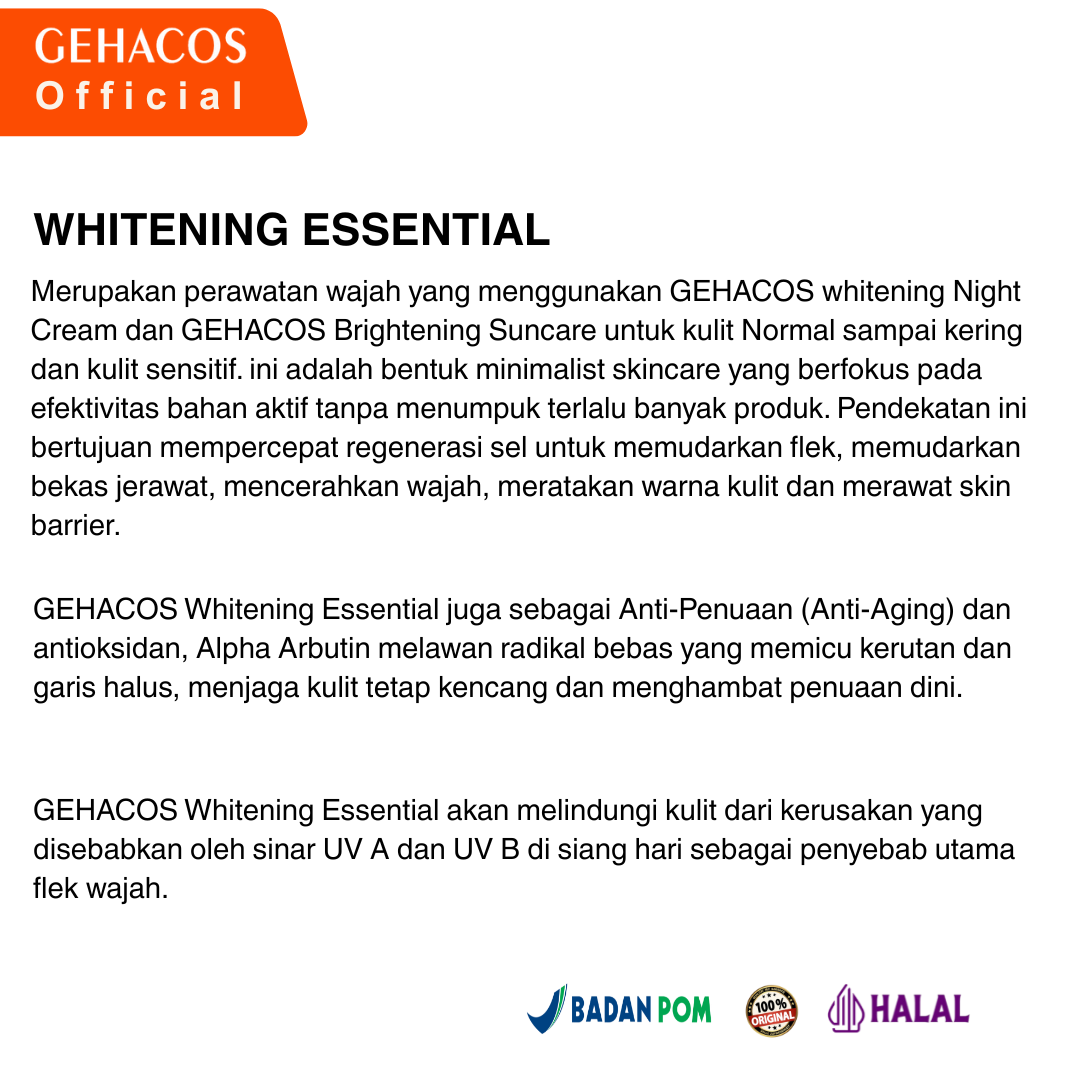 GEHACOS
Official

WHITENING ESSENTIAL

Merupakan perawatan wajah yang menggunakan GEHACOS whitening Night Cream dan GEHACOS Brightening Suncare untuk kulit Normal sampai kering dan kulit sensitif. ini adalah bentuk minimalist skincare yang berfokus pada efektivitas bahan aktif tanpa menumpuk terlalu banyak produk. Pendekatan ini bertujuan mempercepat regenerasi sel untuk memudarkan flek, memudarkan bekas jerawat, mencerahkan wajah, meratakan warna kulit dan merawat skin barrier.

GEHACOS Whitening Essential juga sebagai Anti-Penuaan (Anti-Aging) dan antioksidan, Alpha Arbutin melawan radikal bebas yang memicu kerutan dan garis halus, menjaga kulit tetap kencang dan menghambat penuaan dini.

GEHACOS Whitening Essential akan melindungi kulit dari kerusakan yang disebabkan oleh sinar UV A dan UV B di siang hari sebagai penyebab utama flek wajah.

BADAN POM 100% ORIGINAL HALAL